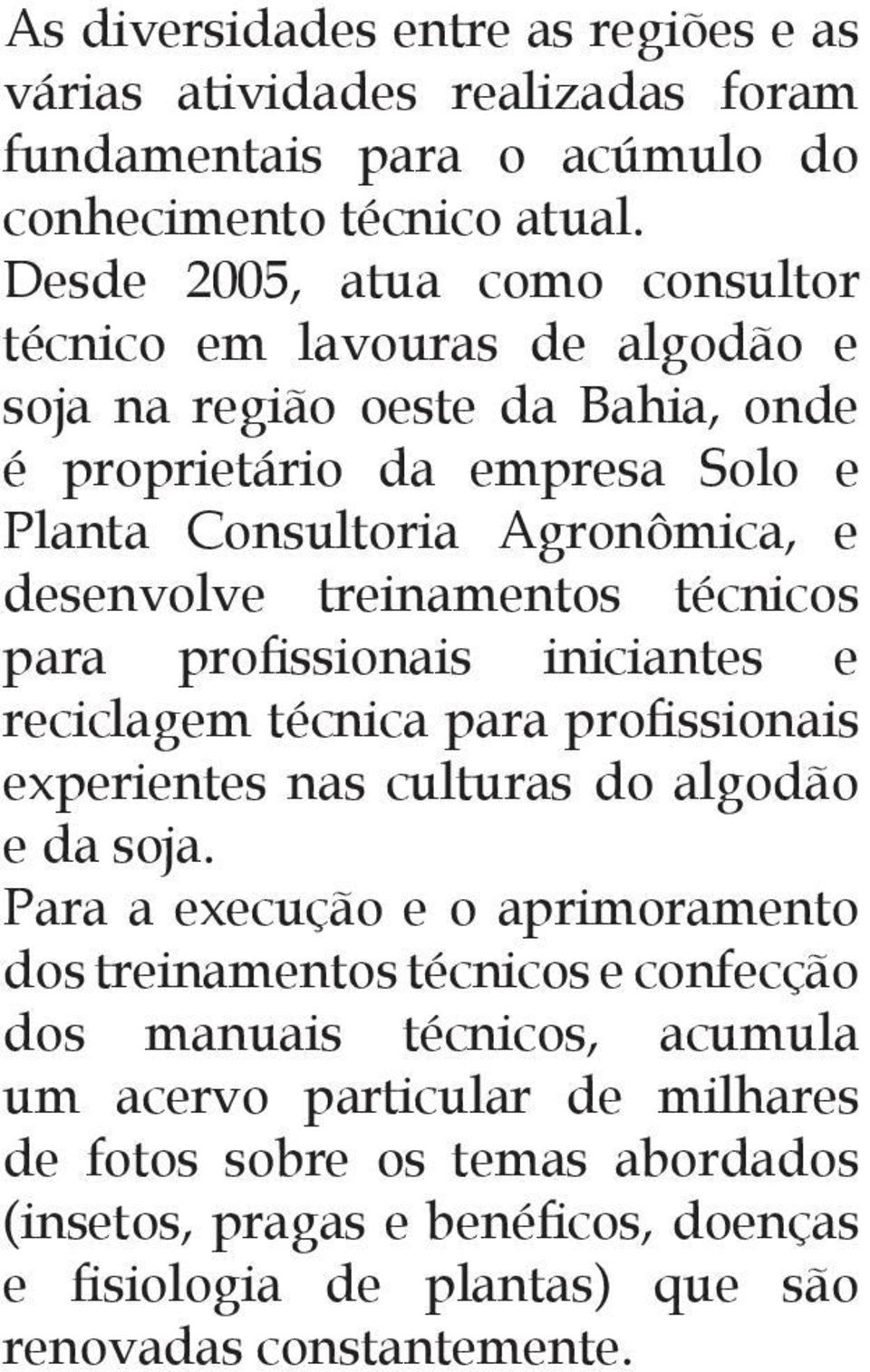 As diversidades entre as regiões e as várias atividades realizadas foram fundamentais para o acúmulo do conhecimento técnico atual.

Desde 2005, atua como consultor técnico em lavouras de algodão e soja na região oeste da Bahia, onde é proprietário da empresa Solo e Planta Consultoria Agronômica, e desenvolve treinamentos técnicos para profissionais iniciantes e reciclagem técnica para profissionais experientes nas culturas do algodão e da soja.

Para a execução e o aprimoramento dos treinamentos técnicos e confecção dos manuais técnicos, acumula um acervo particular de milhares de fotos sobre os temas abordados (insetos, pragas e benéficos, doenças e fisiologia de plantas) que são renovadas constantemente.